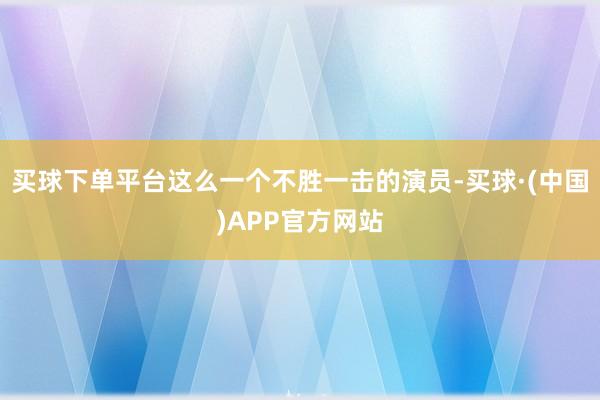 买球下单平台这么一个不胜一击的演员-买球·(中国)APP官方网站